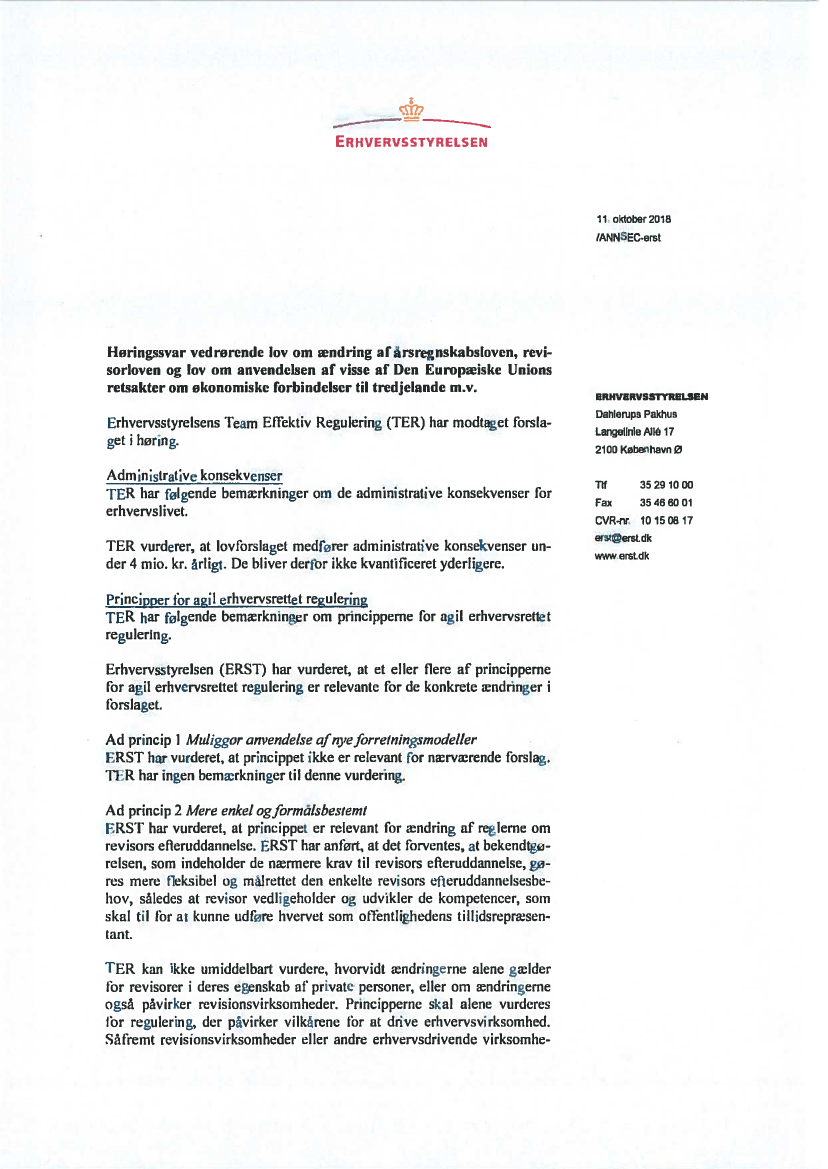 ERHVERVSSTYRELSEN

11. oktober 2018
/ANNSEC-erst

Høringssvar vedrørende lov om ændring af årsregnskabsloven, revisorloven og lov om anvendelsen af visse af Den Europæiske Unions retsakter om økonomiske forbindelser til tredjelande m.v.

Erhvervsstyrelsens Team Effektiv Regulering (TER) har modtaget forslaget i høring.

Administrative konsekvenser
TER har følgende bemærkninger om de administrative konsekvenser for erhvervslivet.

TER vurderer, at lovforslaget medfører administrative konsekvenser under 4 mio. kr. årligt. De bliver derfor ikke kvantificeret yderligere.

Principper for agil erhvervsrettet regulering
TER har følgende bemærkninger om principperne for agil erhvervsrettet regulering.

Erhvervsstyrelsen (ERST) har vurderet, at et eller flere af principperne for agil erhvervsrettet regulering er relevante for de konkrete ændringer i forslaget.

Ad princip 1 Muliggør anvendelse af nye forretningsmodeller
ERST har vurderet, at princippet ikke er relevant for nærværende forslag. TER har ingen bemærkninger til denne vurdering.

Ad princip 2 Mere enkel og formålsbestemt
ERST har vurderet, at princippet er relevant for ændring af reglerne om revisors efteruddannelse. ERST har anført, at det forventes, at bekendtgørelsen, som indeholder de nærmere krav til revisors efteruddannelse, gøres mere fleksibel og målrettet den enkelte revisors efteruddannelsesbehov, således at revisor vedligeholder og udvikler de kompetencer, som skal til for at kunne udføre hvervet som offentlighedens tillidsrepræsentant.

TER kan ikke umiddelbart vurdere, hvorvidt ændringerne alene gælder for revisorer i deres egenskab af private personer, eller om ændringerne også påvirker revisionsvirksomheder. Principperne skal alene vurderes for regulering, der påvirker vilkårene for at drive erhvervsvirksomhed. Såfremt revisionsvirksomheder eller andre erhvervsdrivende virksomhe-

ERHVERVSSTYRELSEN
Dahlerups Pakhus
Langelinie Allé 17
2100 København Ø

Tlf 35 29 10 00
Fax 35 46 60 01
CVR-nr. 10 15 08 17
erst@erst.dk
www.erst.dk